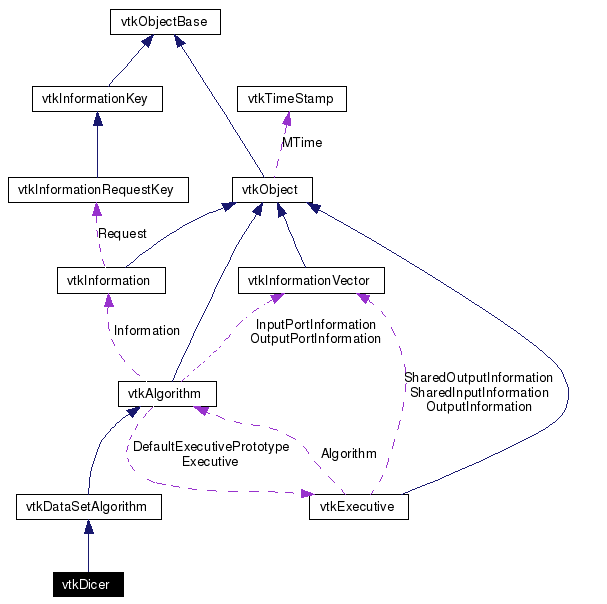 vtkObjectBase

vtkInformationKey

vtkTimeStamp

MTime

vtkInformationRequestKey

vtkObject

Request

vtkInformation

vtkInformationVector

Information

InputPortInformation
OutputPortInformation

SharedOutputInformation
SharedInputInformation
OutputInformation

vtkAlgorithm

DefaultExecutivePrototype
Executive

Algorithm

vtkDataSetAlgorithm

vtkExecutive

vtkDicer